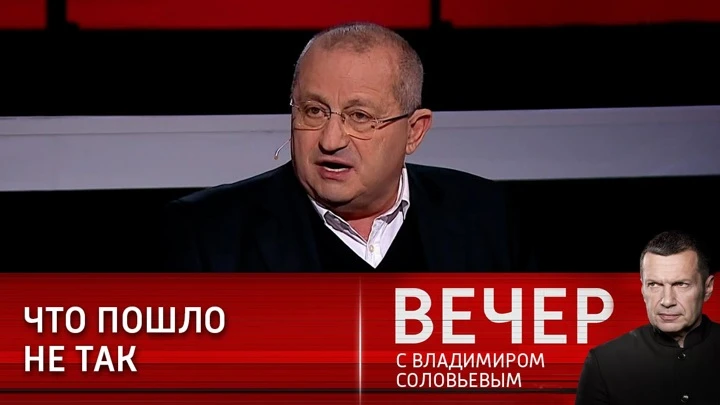 ЧТО ПОШЛО НЕ ТАК

ВЕЧЕР
С ВЛАДИМИРОМ СОЛОВЬЕВЫМ